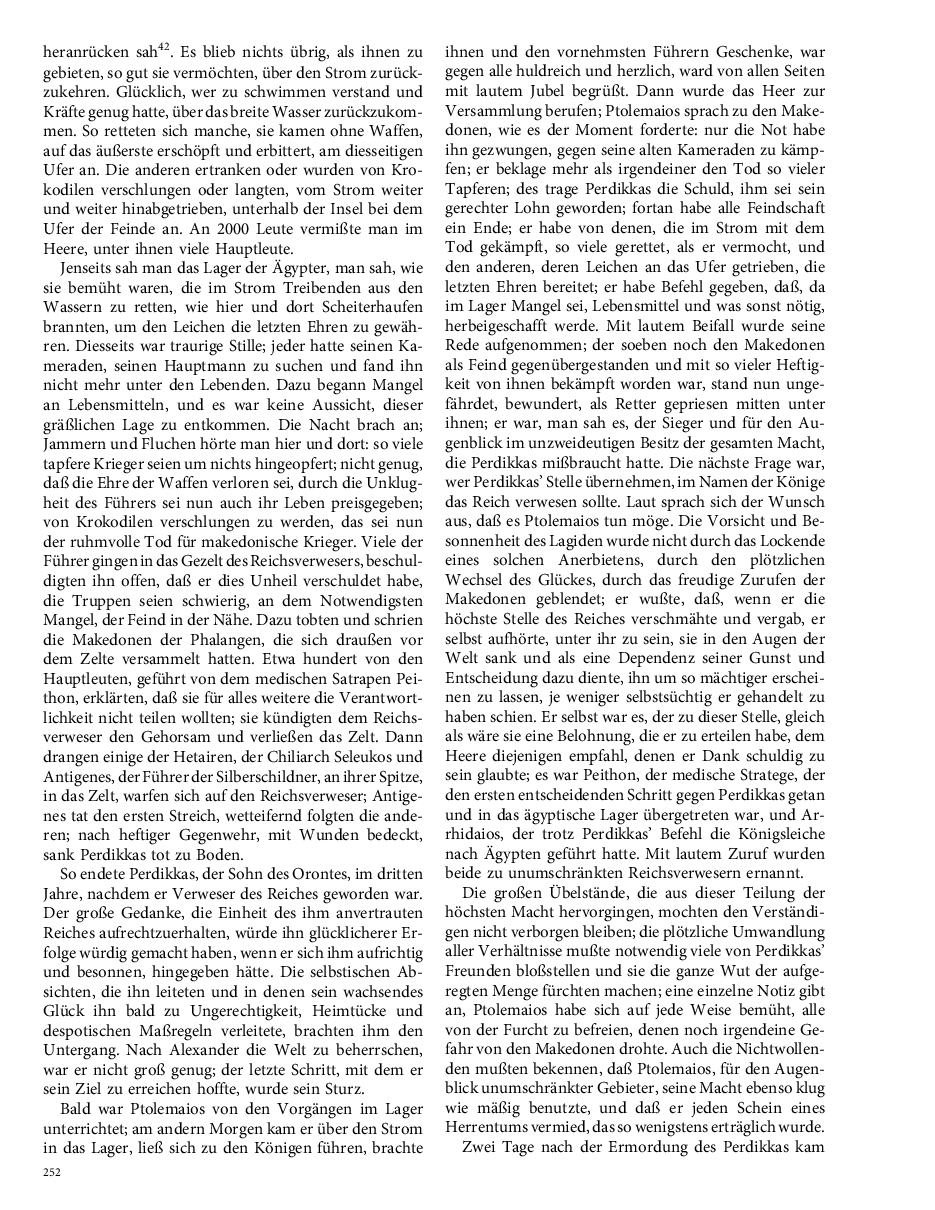 heranrücken sah$^{42}$. Es blieb nichts übrig, als ihnen zu gebieten, so gut sie vermöchten, über den Strom zurückzukehren. Glücklich, wer zu schwimmen verstand und Kräfte genug hatte, über das breite Wasser zurückzukommen. So retteten sich manche, sie kamen ohne Waffen, auf das äußerste erschöpft und erbittert, am diesseitigen Ufer an. Die anderen ertranken oder wurden von Krokodilen verschlungen oder langten, vom Strom weiter und weiter hinabgetrieben, unterhalb der Insel bei dem Ufer der Feinde an. An 2000 Leute vermißte man im Heere, unter ihnen viele Hauptleute.

Jenseits sah man das Lager der Ägypter, man sah, wie sie bemüht waren, die im Strom Treibenden aus den Wassern zu retten, wie hier und dort Scheiterhaufen brannten, um den Leichen die letzten Ehren zu gewähren. Diesseits war traurige Stille; jeder hatte seinen Kameraden, seinen Hauptmann zu suchen und fand ihn nicht mehr unter den Lebenden. Dazu begann Mangel an Lebensmitteln, und es war keine Aussicht, dieser gräßlichen Lage zu entkommen. Die Nacht brach an; Jammern und Fluchen hörte man hier und dort: so viele tapfere Krieger seien um nichts hingeopfert; nicht genug, daß die Ehre der Waffen verloren sei, durch die Unklugheit des Führers sei nun auch ihr Leben preisgegeben; von Krokodilen verschlungen zu werden, das sei nun der ruhmvolle Tod für makedonische Krieger. Viele der Führer gingen in das Gezelt des Reichsverwesers, beschuldigten ihn offen, daß er dies Unheil verschuldet habe, die Truppen seien schwierig, an dem Notwendigsten Mangel, der Feind in der Nähe. Dazu tobten und schrien die Makedonen der Phalangen, die sich draußen vor dem Zelte versammelt hatten. Etwa hundert von den Hauptleuten, geführt von dem medischen Satrapen Peithon, erklärten, daß sie für alles weitere die Verantwortlichkeit nicht teilen wollten; sie kündigten dem Reichsverweser den Gehorsam und verließen das Zelt. Dann drangen einige der Hetairen, der Chiliarch Seleukos und Antigenes, der Führer der Silberschildner, an ihrer Spitze, in das Zelt, warfen sich auf den Reichsverweser; Antigenes tat den ersten Streich, wetteifernd folgten die anderen; nach heftiger Gegenwehr, mit Wunden bedeckt, sank Perdikkas tot zu Boden.

So endete Perdikkas, der Sohn des Orontes, im dritten Jahre, nachdem er Verweser des Reiches geworden war. Der große Gedanke, die Einheit des ihm anvertrauten Reiches aufrechtzuerhalten, würde ihn glücklicherer Erfolge würdig gemacht haben, wenn er sich ihm aufrichtig und besonnen, hingegeben hätte. Die selbstischen Absichten, die ihn leiteten und in denen sein wachsendes Glück ihn bald zu Ungerechtigkeit, Heimtücke und despotischen Maßregeln verleitete, brachten ihm den Untergang. Nach Alexander die Welt zu beherrschen, war er nicht groß genug; der letzte Schritt, mit dem er sein Ziel zu erreichen hoffte, wurde sein Sturz.

Bald war Ptolemaios von den Vorgängen im Lager unterrichtet; am andern Morgen kam er über den Strom in das Lager, ließ sich zu den Königen führen, brachte ihnen und den vornehmsten Führern Geschenke, war gegen alle huldreich und herzlich, ward von allen Seiten mit lautem Jubel begrüßt. Dann wurde das Heer zur Versammlung berufen; Ptolemaios sprach zu den Makedonen, wie es der Moment forderte: nur die Not habe ihn gezwungen, gegen seine alten Kameraden zu kämpfen; er beklage mehr als irgendeiner den Tod so vieler Tapferen; des trage Perdikkas die Schuld, ihm sei sein gerechter Lohn geworden; fortan habe alle Feindschaft ein Ende; er habe von denen, die im Strom mit dem Tod gekämpft, so viele gerettet, als er vermocht, und den anderen, deren Leichen an das Ufer getrieben, die letzten Ehren bereitet; er habe Befehl gegeben, daß, da im Lager Mangel sei, Lebensmittel und was sonst nötig, herbeigeschafft werde. Mit lautem Beifall wurde seine Rede aufgenommen; der soeben noch den Makedonen als Feind gegenübergestanden und mit so vieler Heftigkeit von ihnen bekämpft worden war, stand nun ungefährdet, bewundert, als Retter gepriesen mitten unter ihnen; er war, man sah es, der Sieger und für den Augenblick im unzweideutigen Besitz der gesamten Macht, die Perdikkas mißbraucht hatte. Die nächste Frage war, wer Perdikkas' Stelle übernehmen, im Namen der Könige das Reich verwesen sollte. Laut sprach sich der Wunsch aus, daß es Ptolemaios tun möge. Die Vorsicht und Besonnenheit des Lagiden wurde nicht durch das Lockende eines solchen Anerbietens, durch den plötzlichen Wechsel des Glückes, durch das freudige Zurufen der Makedonen geblendet; er wußte, daß, wenn er die höchste Stelle des Reiches verschmähte und vergab, er selbst aufhörte, unter ihr zu sein, sie in den Augen der Welt sank und als eine Dependenz seiner Gunst und Entscheidung dazu diente, ihn um so mächtiger erscheinen zu lassen, je weniger selbstsüchtig er gehandelt zu haben schien. Er selbst war es, der zu dieser Stelle, gleich als wäre sie eine Belohnung, die er zu erteilen habe, dem Heere diejenigen empfahl, denen er Dank schuldig zu sein glaubte; es war Peithon, der medische Stratege, der den ersten entscheidenden Schritt gegen Perdikkas getan und in das ägyptische Lager übergetreten war, und Arrhidaios, der trotz Perdikkas' Befehl die Königsleiche nach Ägypten geführt hatte. Mit lautem Zuruf wurden beide zu unumschränkten Reichsverwesern ernannt.

Die großen Übelstände, die aus dieser Teilung der höchsten Macht hervorgingen, mochten den Verständigen nicht verborgen bleiben; die plötzliche Umwandlung aller Verhältnisse mußte notwendig viele von Perdikkas' Freunden bloßstellen und sie die ganze Wut der aufgeregten Menge fürchten machen; eine einzelne Notiz gibt an, Ptolemaios habe sich auf jede Weise bemüht, alle von der Furcht zu befreien, denen noch irgendeine Gefahr von den Makedonen drohte. Auch die Nichtwollenden mußten bekennen, daß Ptolemaios, für den Augenblick unumschränkter Gebieter, seine Macht ebenso klug wie mäßig benutzte, und daß er jeden Schein eines Herrentums vermied, das so wenigstens erträglich wurde.

Zwei Tage nach der Ermordung des Perdikkas kam

252